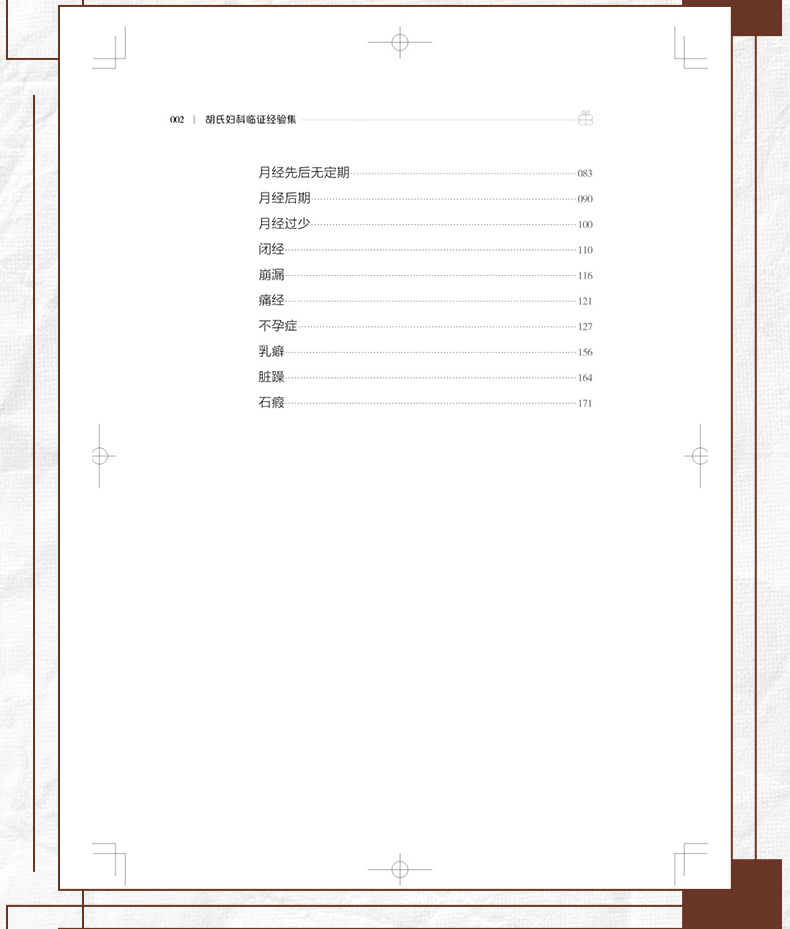 002 | 胡氏妇科临证经验集

月经先后无定期 083
月经后期 090
月经过少 100
闭经 110
崩漏 116
痛经 121
不孕症 127
乳癖 156
脏躁 164
石瘕 171